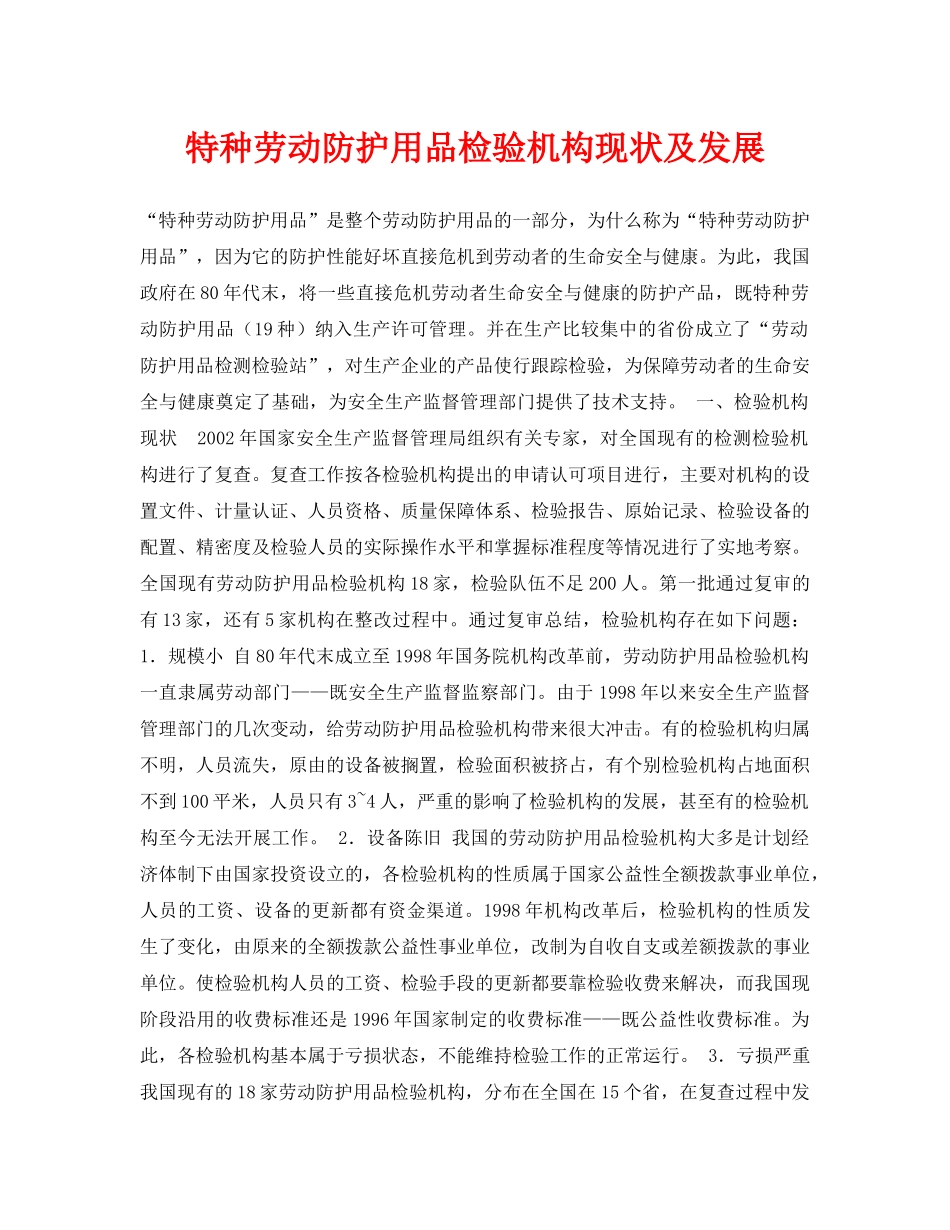 特种劳动防护用品检验机构现状及发展

“特种劳动防护用品”是整个劳动防护用品的一部分，为什么称为“特种劳动防护用品”，因为它的防护性能好坏直接危机到劳动者的生命安全与健康。为此，我国政府在80年代末，将一些直接危机劳动者生命安全与健康的防护产品，既特种劳动防护用品（19种）纳入生产许可管理。并在生产比较集中的省份成立了“劳动防护用品检测检验站”，对生产企业的产品使行跟踪检验，为保障劳动者的生命安全与健康奠定了基础，为安全生产监督管理部门提供了技术支持。　一、检验机构现状　2002年国家安全生产监督管理局组织有关专家，对全国现有的检测检验机构进行了复查。复查工作按各检验机构提出的申请认可项目进行，主要对机构的设置文件、计量认证、人员资格、质量保障体系、检验报告、原始记录、检验设备的配置、精密度及检验人员的实际操作水平和掌握标准程度等情况进行了实地考察。全国现有劳动防护用品检验机构18家，检验队伍不足200人。第一批通过复审的有13家，还有5家机构在整改过程中。通过复审总结，检验机构存在如下问题：1．规模小 自80年代末成立至1998年国务院机构改革前，劳动防护用品检验机构一直隶属劳动部门——既安全生产监督监察部门。由于1998年以来安全生产监督管理部门的几次变动，给劳动防护用品检验机构带来很大冲击。有的检验机构归属不明，人员流失，原由的设备被搁置，检验面积被挤占，有个别检验机构占地面积不到100平米，人员只有3~4人，严重的影响了检验机构的发展，甚至有的检验机构至今无法开展工作。　2．设备陈旧 我国的劳动防护用品检验机构大多是计划经济体制下由国家投资设立的，各检验机构的性质属于国家公益性全额拨款事业单位，人员的工资、设备的更新都有资金渠道。1998年机构改革后，检验机构的性质发生了变化，由原来的全额拨款公益性事业单位，改制为自收自支或差额拨款的事业单位。使检验机构人员的工资、检验手段的更新都要靠检验收费来解决，而我国现阶段沿用的收费标准还是1996年国家制定的收费标准——既公益性收费标准。为此，各检验机构基本属于亏损状态，不能维持检验工作的正常运行。　3．亏损严重 我国现有的18家劳动防护用品检验机构，分布在全国在15个省，在复查过程中发